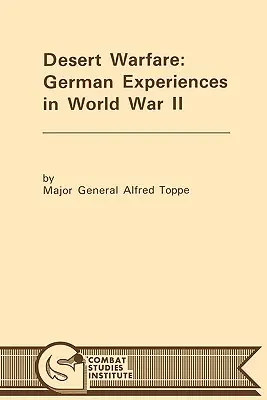 Desert Warfare:
German Experiences
in World War II

by
Major General Alfred Toppe

COMBAT
STUDIES
INSTITUTE